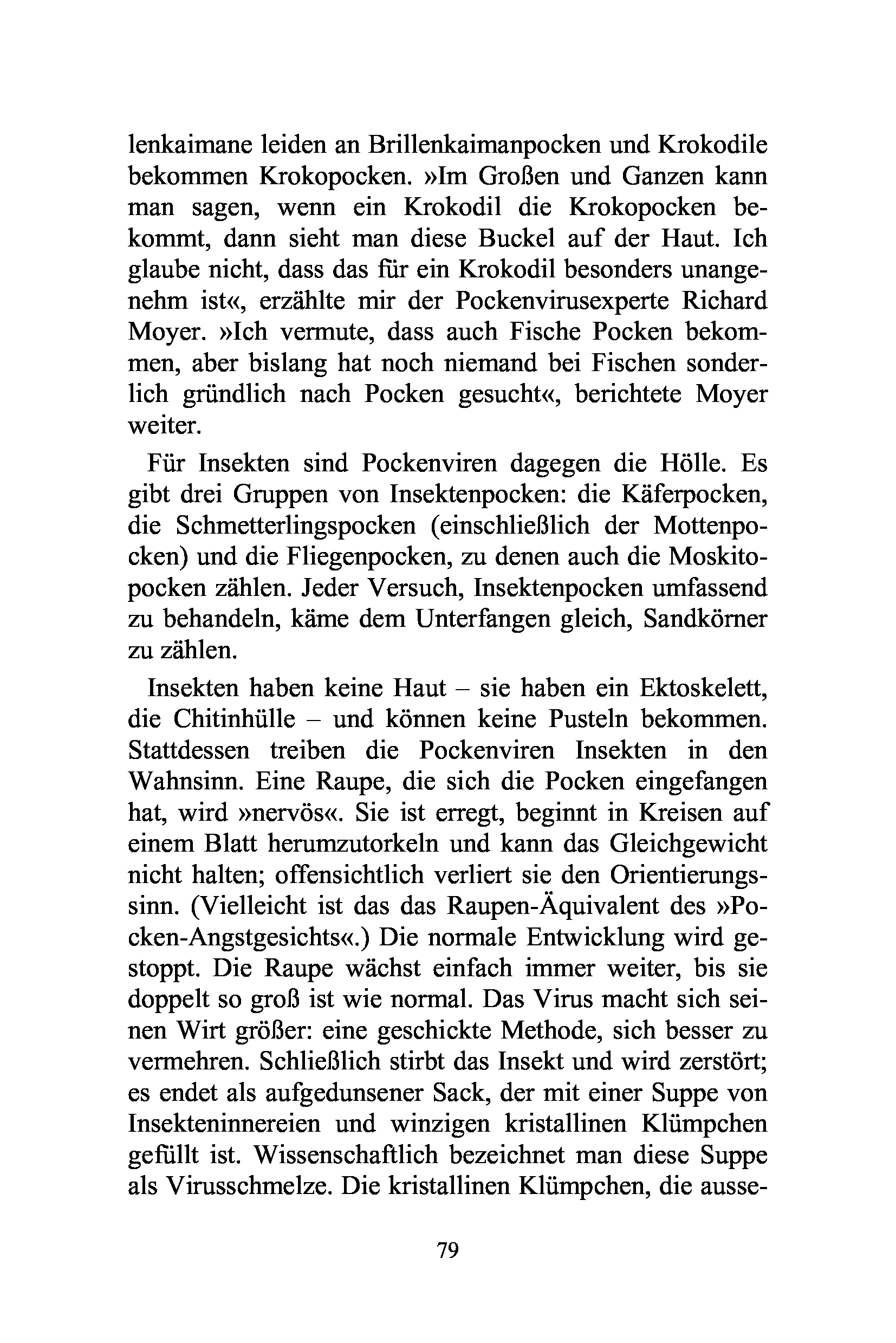 lenkaimane leiden an Brillenkaimanpocken und Krokodile bekommen Krokopocken. »Im Großen und Ganzen kann man sagen, wenn ein Krokodil die Krokopocken bekommt, dann sieht man diese Buckel auf der Haut. Ich glaube nicht, dass das für ein Krokodil besonders unangenehm ist«, erzählte mir der Pockenvirusexperte Richard Moyer. »Ich vermute, dass auch Fische Pocken bekommen, aber bislang hat noch niemand bei Fischen sonderlich gründlich nach Pocken gesucht«, berichtete Moyer weiter.

Für Insekten sind Pockenviren dagegen die Hölle. Es gibt drei Gruppen von Insektenpocken: die Käferpocken, die Schmetterlingspocken (einschließlich der Mottenpocken) und die Fliegenpocken, zu denen auch die Moskitopocken zählen. Jeder Versuch, Insektenpocken umfassend zu behandeln, käme dem Unterfangen gleich, Sandkörner zu zählen.

Insekten haben keine Haut – sie haben ein Ektoskelett, die Chitinhülle – und können keine Pusteln bekommen. Stattdessen treiben die Pockenviren Insekten in den Wahnsinn. Eine Raupe, die sich die Pocken eingefangen hat, wird »nervös«. Sie ist erregt, beginnt in Kreisen auf einem Blatt herumzutorkeln und kann das Gleichgewicht nicht halten; offensichtlich verliert sie den Orientierungssinn. (Vielleicht ist das das Raupen-Äquivalent des »Pocken-Angstgesichts«.) Die normale Entwicklung wird gestoppt. Die Raupe wächst einfach immer weiter, bis sie doppelt so groß ist wie normal. Das Virus macht sich seinen Wirt größer: eine geschickte Methode, sich besser zu vermehren. Schließlich stirbt das Insekt und wird zerstört; es endet als aufgedunsener Sack, der mit einer Suppe von Insekteninnereien und winzigen kristallinen Klümpchen gefüllt ist. Wissenschaftlich bezeichnet man diese Suppe als Virusschmelze. Die kristallinen Klümpchen, die ausse-

79